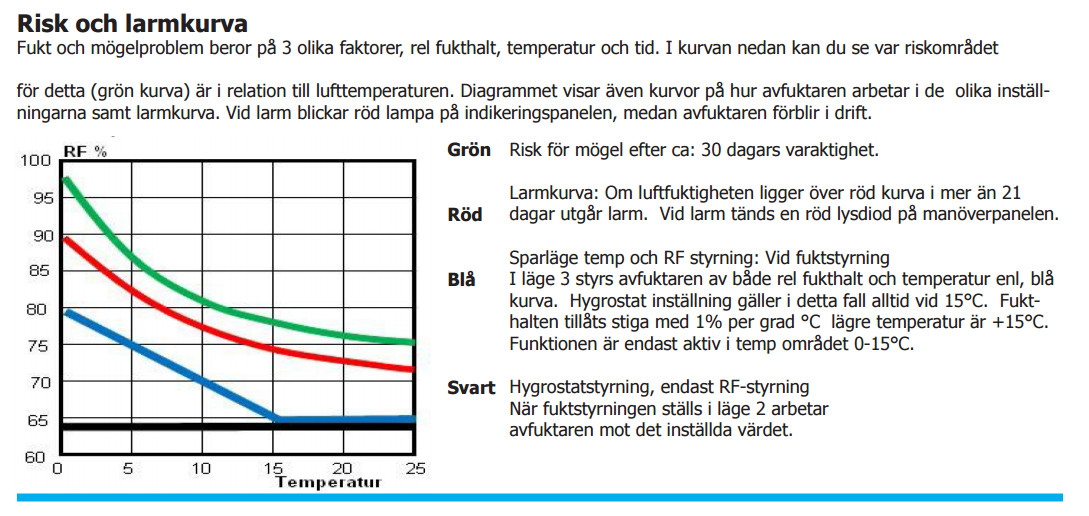 Risk och larmkurva
Fukt och mögelproblem beror på 3 olika faktorer, rel fukthalt, temperatur och tid. I kurvan nedan kan du se var riskområdet

för detta (grön kurva) är i relation till lufttemperaturen. Diagrammet visar även kurvor på hur avfuktaren arbetar i de olika inställningarna samt larmkurva. Vid larm blickar röd lampa på indikeringspanelen, medan avfuktaren förblir i drift.

RF %
100
95
90
85
80
75
70
65
60
0 5 10 15 20 25
Temperatur

Grön Risk för mögel efter ca: 30 dagars varaktighet.

Röd Larmkurva: Om luftfuktigheten ligger över röd kurva i mer än 21 dagar utgår larm. Vid larm tänds en röd lysdiod på manöverpanelen.

Blå Sparläge temp och RF styrning: Vid fuktstyrning I läge 3 styrs avfuktaren av både rel fukthalt och temperatur enl, blå kurva. Hygrostat inställning gäller i detta fall alltid vid 15°C. Fukthalten tillåts stiga med 1% per grad °C lägre temperatur är +15°C. Funktionen är endast aktiv i temp området 0-15°C.

Svart Hygrostatstyrning, endast RF-styrning När fuktstyrningen ställs i läge 2 arbetar avfuktaren mot det inställda värdet.